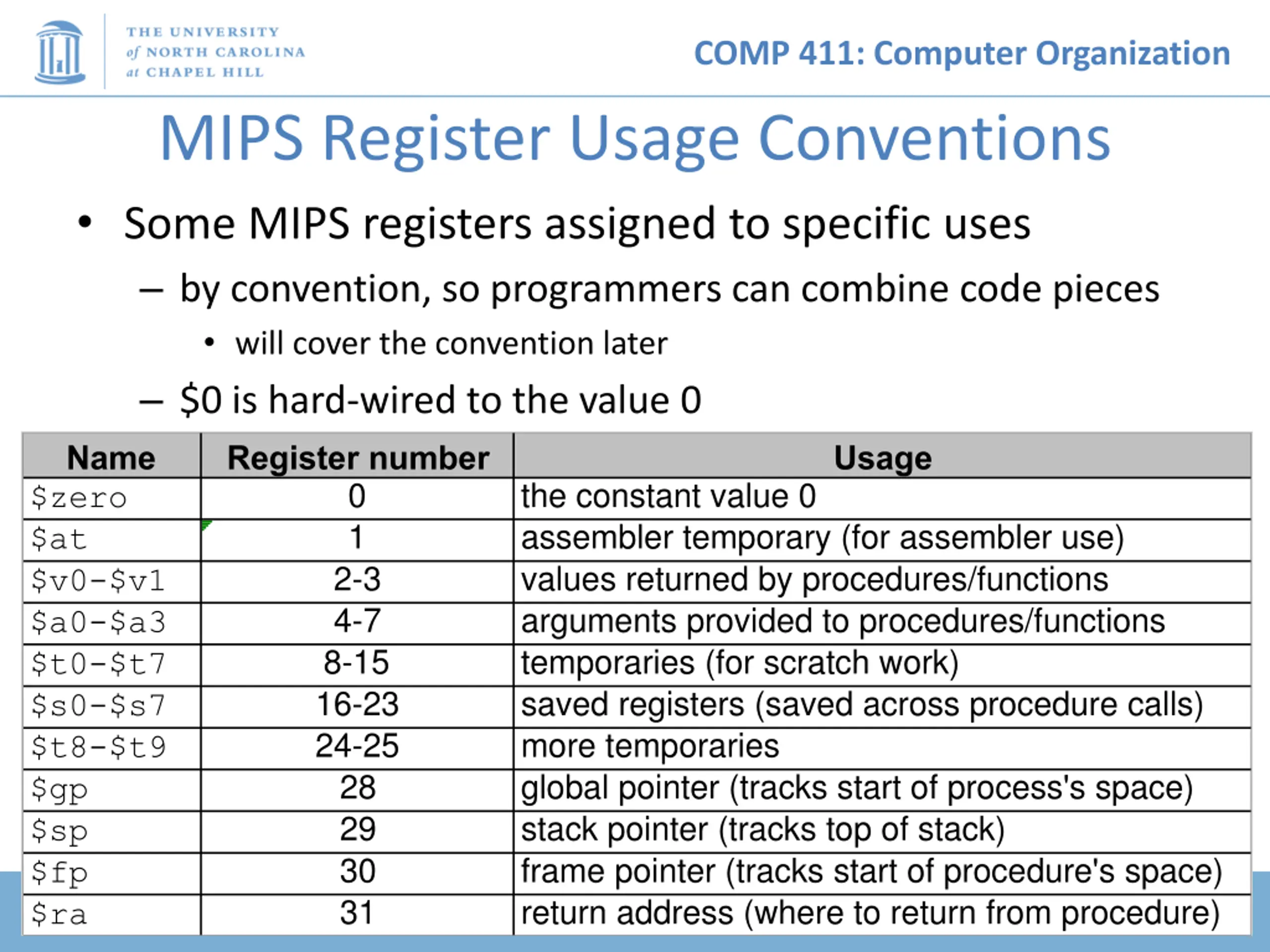 THE UNIVERSITY of NORTH CAROLINA at CHAPEL HILL

COMP 411: Computer Organization

MIPS Register Usage Conventions

• Some MIPS registers assigned to specific uses

– by convention, so programmers can combine code pieces

• will cover the convention later

– \$0 is hard-wired to the value 0

| Name | Register number | Usage |
|---|---|---|
| \$zero | 0 | the constant value 0 |
| \$at | 1 | assembler temporary (for assembler use) |
| \$v0-\$v1 | 2-3 | values returned by procedures/functions |
| \$a0-\$a3 | 4-7 | arguments provided to procedures/functions |
| \$t0-\$t7 | 8-15 | temporaries (for scratch work) |
| \$s0-\$s7 | 16-23 | saved registers (saved across procedure calls) |
| \$t8-\$t9 | 24-25 | more temporaries |
| \$gp | 28 | global pointer (tracks start of process's space) |
| \$sp | 29 | stack pointer (tracks top of stack) |
| \$fp | 30 | frame pointer (tracks start of procedure's space) |
| \$ra | 31 | return address (where to return from procedure) |